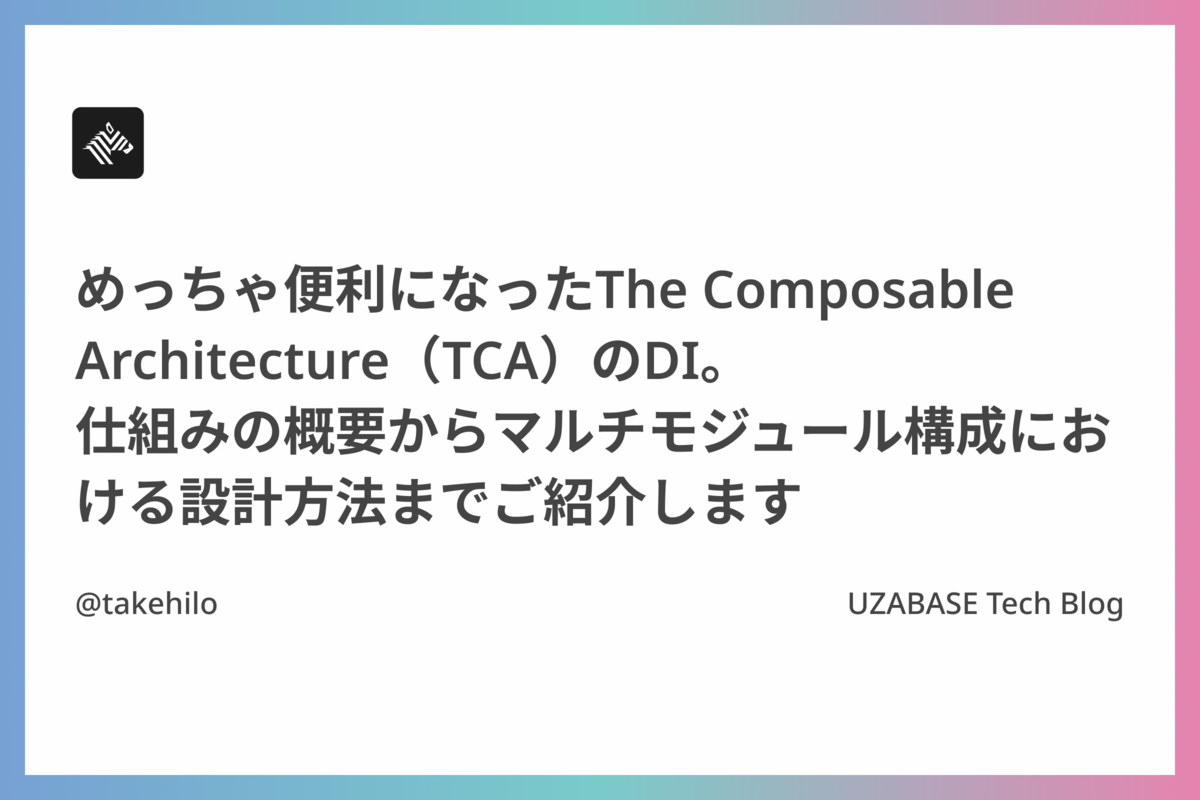 めっちゃ便利になったThe Composable Architecture（TCA）のDI。仕組みの概要からマルチモジュール構成における設計方法までご紹介します

@takehilo

UZABASE Tech Blog